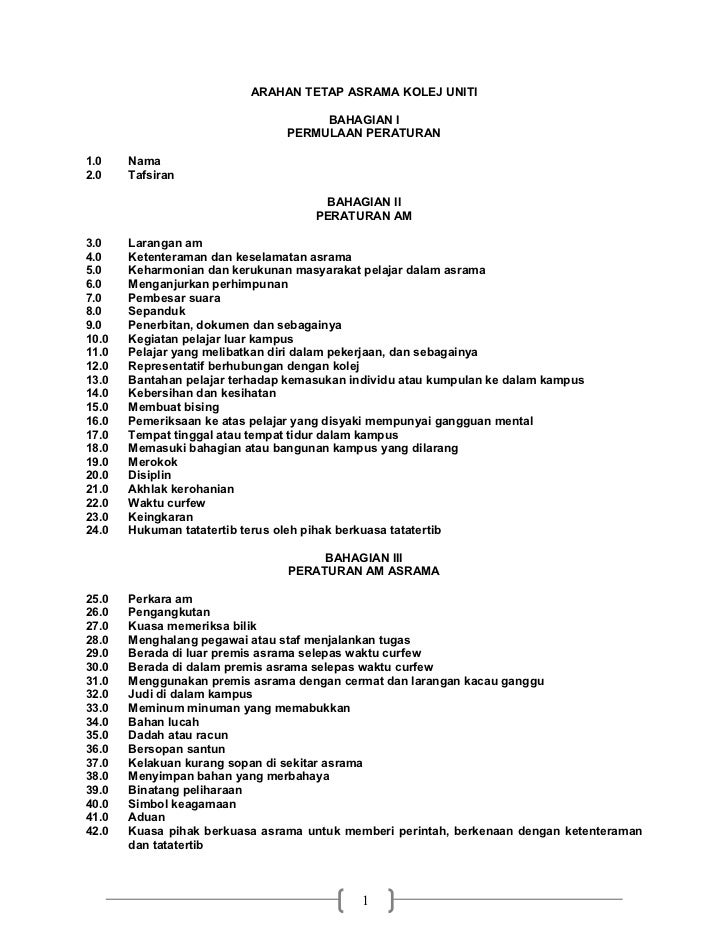 ARAHAN TETAP ASRAMA KOLEJ UNITI

BAHAGIAN I
PERMULAAN PERATURAN

1.0 Nama
2.0 Tafsiran

BAHAGIAN II
PERATURAN AM

3.0 Larangan am
4.0 Ketenteraman dan keselamatan asrama
5.0 Keharmonian dan kerukunan masyarakat pelajar dalam asrama
6.0 Menganjurkan perhimpunan
7.0 Pembesar suara
8.0 Sepanduk
9.0 Penerbitan, dokumen dan sebagainya
10.0 Kegiatan pelajar luar kampus
11.0 Pelajar yang melibatkan diri dalam pekerjaan, dan sebagainya
12.0 Representatif berhubungan dengan kolej
13.0 Bantahan pelajar terhadap kemasukan individu atau kumpulan ke dalam kampus
14.0 Kebersihan dan kesihatan
15.0 Membuat bising
16.0 Pemeriksaan ke atas pelajar yang disyaki mempunyai gangguan mental
17.0 Tempat tinggal atau tempat tidur dalam kampus
18.0 Memasuki bahagian atau bangunan kampus yang dilarang
19.0 Merokok
20.0 Disiplin
21.0 Akhlak kerohanian
22.0 Waktu curfew
23.0 Keingkaran
24.0 Hukuman tatatertib terus oleh pihak berkuasa tatatertib

BAHAGIAN III
PERATURAN AM ASRAMA

25.0 Perkara am
26.0 Pengangkutan
27.0 Kuasa memeriksa bilik
28.0 Menghalang pegawai atau staf menjalankan tugas
29.0 Berada di luar premis asrama selepas waktu curfew
30.0 Berada di dalam premis asrama selepas waktu curfew
31.0 Menggunakan premis asrama dengan cermat dan larangan kacau ganggu
32.0 Judi di dalam kampus
33.0 Meminum minuman yang memabukkan
34.0 Bahan lucah
35.0 Dadah atau racun
36.0 Bersopan santun
37.0 Kelakuan kurang sopan di sekitar asrama
38.0 Menyimpan bahan yang merbahaya
39.0 Binatang peliharaan
40.0 Simbol keagamaan
41.0 Aduan
42.0 Kuasa pihak berkuasa asrama untuk memberi perintah, berkenaan dengan ketenteraman dan tatatertib

1